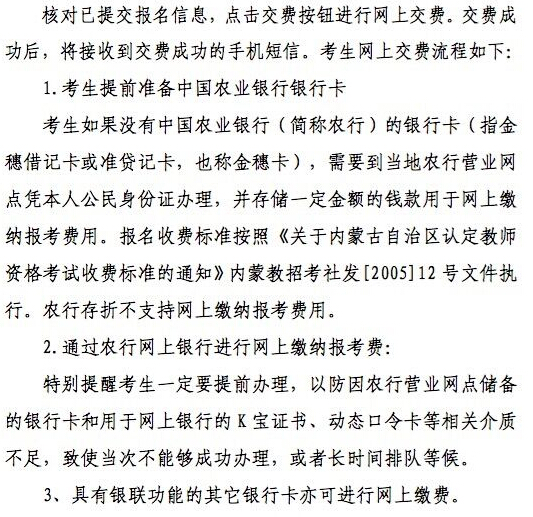 核对已提交报名信息，点击交费按钮进行网上交费。交费成功后，将接收到交费成功的手机短信。考生网上交费流程如下：

1. 考生提前准备中国农业银行银行卡

考生如果没有中国农业银行（简称农行）的银行卡（指金穗借记卡或准贷记卡，也称金穗卡），需要到当地农行营业网点凭本人公民身份证办理，并存储一定金额的钱款用于网上缴纳报考费用。报名收费标准按照《关于内蒙古自治区认定教师资格考试收费标准的通知》内蒙教招考社发[2005]12 号文件执行。农行存折不支持网上缴纳报考费用。

2. 通过农行网上银行进行网上缴纳报考费：

特别提醒考生一定要提前办理，以防因农行营业网点储备的银行卡和用于网上银行的 K 宝证书、动态口令卡等相关介质不足，致使当次不能够成功办理，或者长时间排队等候。

3、具有银联功能的其它银行卡亦可进行网上缴费。